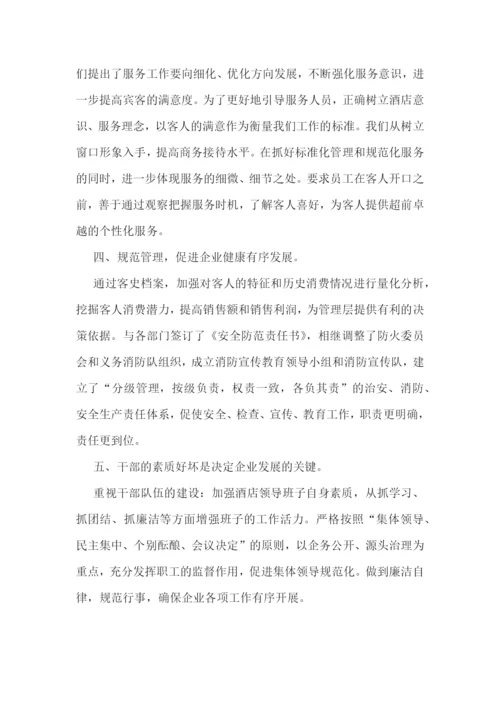 们提出了服务工作要向细化、优化方向发展，不断强化服务意识，进一步提高宾客的满意度。为了更好地引导服务人员，正确树立酒店意识、服务理念，以客人的满意作为衡量我们工作的标准。我们从树立窗口形象入手，提高商务接待水平。在抓好标准化管理和规范化服务的同时，进一步体现服务的细微、细节之处。要求员工在客人开口之前，善于通过观察把握服务时机，了解客人喜好，为客人提供超前卓越的个性化服务。

四、规范管理，促进企业健康有序发展。

通过客史档案，加强对客人的特征和历史消费情况进行量化分析，挖掘客人消费潜力，提高销售额和销售利润，为管理层提供有利的决策依据。与各部门签订了《安全防范责任书》，相继调整了防火委员会和义务消防队组织，成立消防宣传教育领导小组和消防宣传队，建立了“分级管理，按级负责，权责一致，各负其责”的治安、消防、安全生产责任体系，促使安全、检查、宣传、教育工作，职责更明确，责任更到位。

五、干部的素质好坏是决定企业发展的关键。

重视干部队伍的建设：加强酒店领导班子自身素质，从抓学习、抓团结、抓廉洁等方面增强班子的工作活力。严格按照“集体领导、民主集中、个别酝酿、会议决定”的原则，以企务公开、源头治理为重点，充分发挥职工的监督作用，促进集体领导规范化。做到廉洁自律，规范行事，确保企业各项工作有序开展。